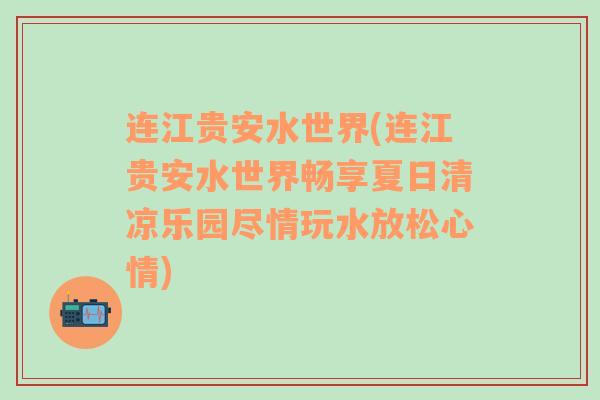 连江贵安水世界(连江贵安水世界畅享夏日清凉乐园尽情玩水放松心情)